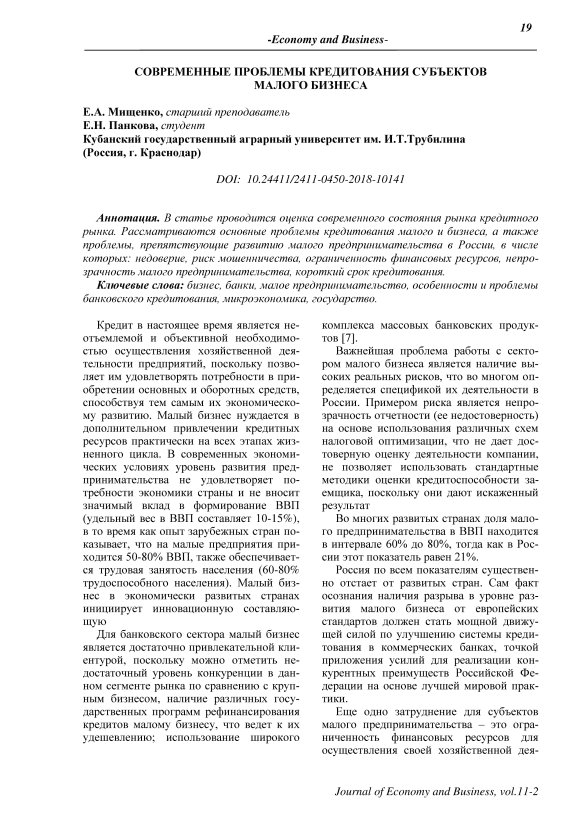 19

-Economy and Business-

СОВРЕМЕННЫЕ ПРОБЛЕМЫ КРЕДИТОВАНИЯ СУБЪЕКТОВ МАЛОГО БИЗНЕСА

Е.А. Мищенко, старший преподаватель
Е.Н. Панкова, студент
Кубанский государственный аграрный университет им. И.Т.Трубилина (Россия, г. Краснодар)

DOI: 10.24411/2411-0450-2018-10141

Аннотация. В статье проводится оценка современного состояния рынка кредитного рынка. Рассматриваются основные проблемы кредитования малого и бизнеса, а также проблемы, препятствующие развитию малого предпринимательства в России, в числе которых: недоверие, риск мошенничества, ограниченность финансовых ресурсов, непрозрачность малого предпринимательства, короткий срок кредитования.

Ключевые слова: бизнес, банки, малое предпринимательство, особенности и проблемы банковского кредитования, микроэкономика, государство.

Кредит в настоящее время является неотъемлемой и объективной необходимостью осуществления хозяйственной деятельности предприятий, поскольку позволяет им удовлетворять потребности в приобретении основных и оборотных средств, способствуя тем самым их экономическому развитию. Малый бизнес нуждается в дополнительном привлечении кредитных ресурсов практически на всех этапах жизненного цикла. В современных экономических условиях уровень развития предпринимательства не удовлетворяет потребности экономики страны и не вносит значимый вклад в формирование ВВП (удельный вес в ВВП составляет 10-15%), в то время как опыт зарубежных стран показывает, что на малые предприятия приходится 50-80% ВВП, также обеспечивается трудовая занятость населения (60-80% трудоспособного населения). Малый бизнес в экономически развитых странах инициирует инновационную составляющую

Для банковского сектора малый бизнес является достаточно привлекательной клиентурой, поскольку можно отметить недостаточный уровень конкуренции в данном сегменте рынка по сравнению с крупным бизнесом, наличие различных государственных программ рефинансирования кредитов малому бизнесу, что ведет к их удешевлению; использование широкого комплекса массовых банковских продуктов [7].

Важнейшая проблема работы с сектором малого бизнеса является наличие высоких реальных рисков, что во многом определяется спецификой их деятельности в России. Примером риска является непрозрачность отчетности (ее недостоверность) на основе использования различных схем налоговой оптимизации, что не дает достоверную оценку деятельности компании, не позволяет использовать стандартные методики оценки кредитоспособности заемщика, поскольку они дают искаженный результат

Во многих развитых странах доля малого предпринимательства в ВВП находится в интервале 60% до 80%, тогда как в России этот показатель равен 21%.

Россия по всем показателям существенно отстает от развитых стран. Сам факт осознания наличия разрыва в уровне развития малого бизнеса от европейских стандартов должен стать мощной движущей силой по улучшению системы кредитования в коммерческих банках, точкой приложения усилий для реализации конкурентных преимуществ Российской Федерации на основе лучшей мировой практики.

Еще одно затруднение для субъектов малого предпринимательства – это ограниченность финансовых ресурсов для осуществления своей хозяйственной дея-

Journal of Economy and Business, vol.11-2